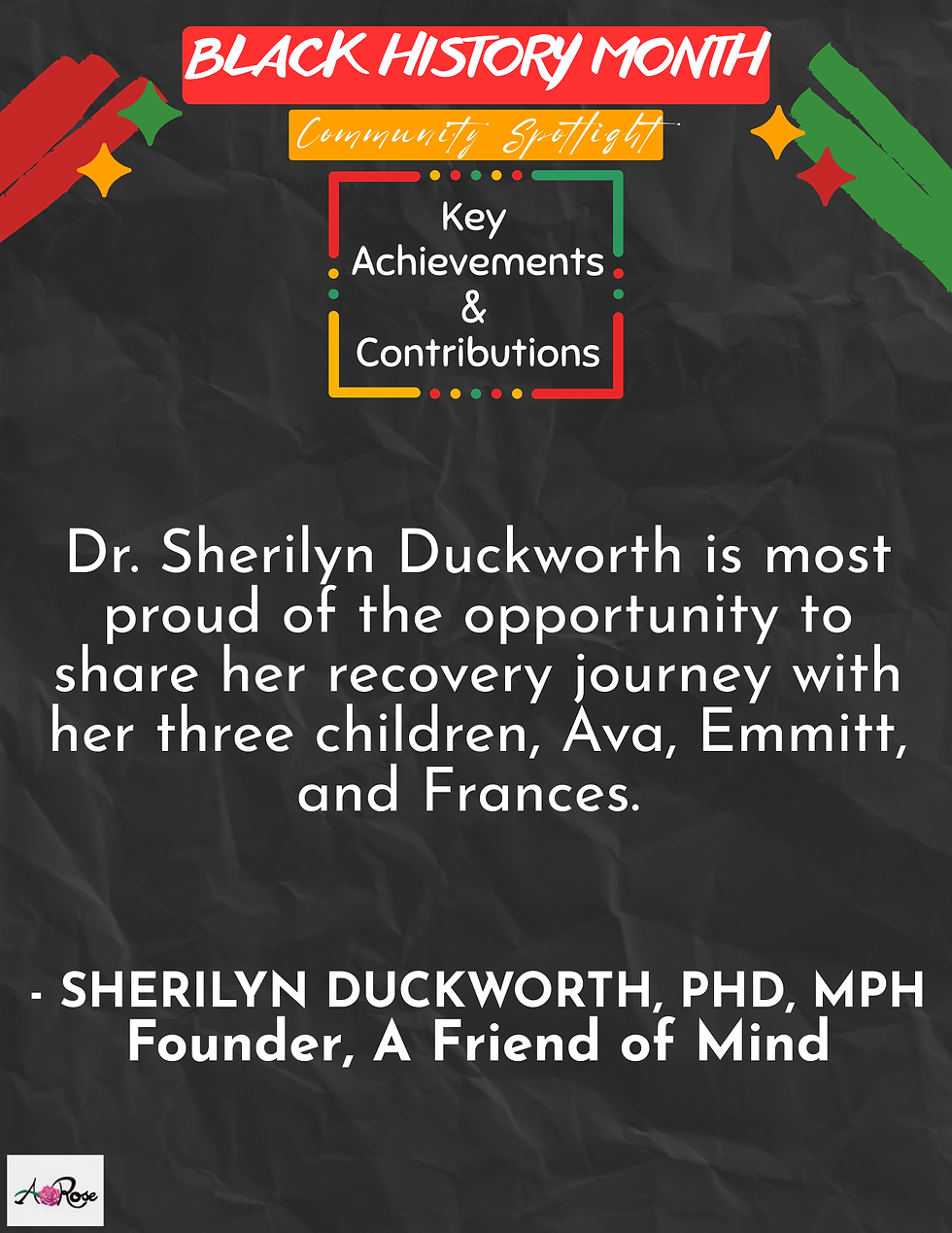 BLACK HISTORY MONTH

Community Spotlight

Key
Achievements
&
Contributions

Dr. Sherilyn Duckworth is most proud of the opportunity to share her recovery journey with her three children, Ava, Emmitt, and Frances.

- SHERILYN DUCKWORTH, PHD, MPH
Founder, A Friend of Mind

A Rose